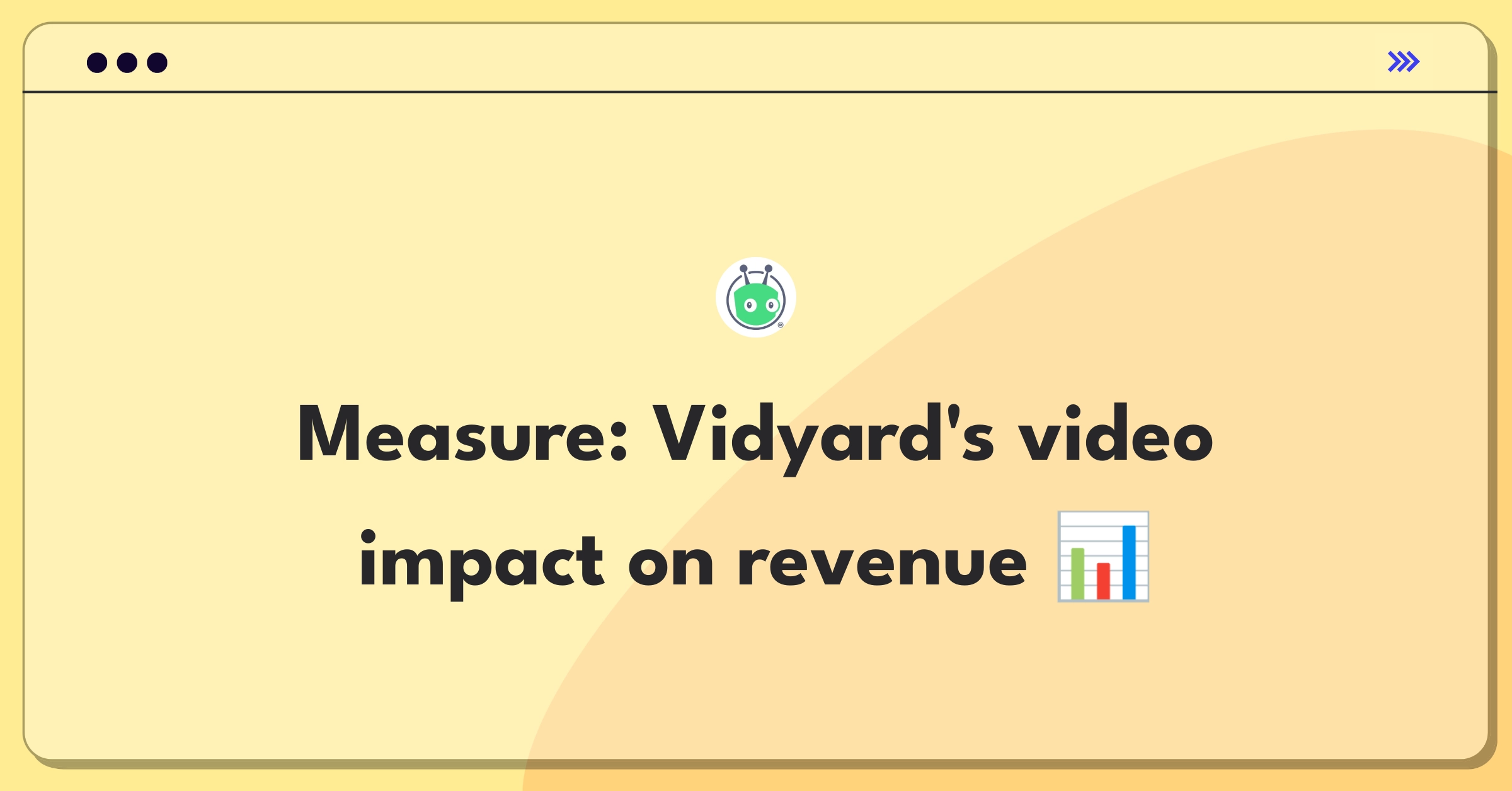 Measure: Vidyard's video impact on revenue 📊